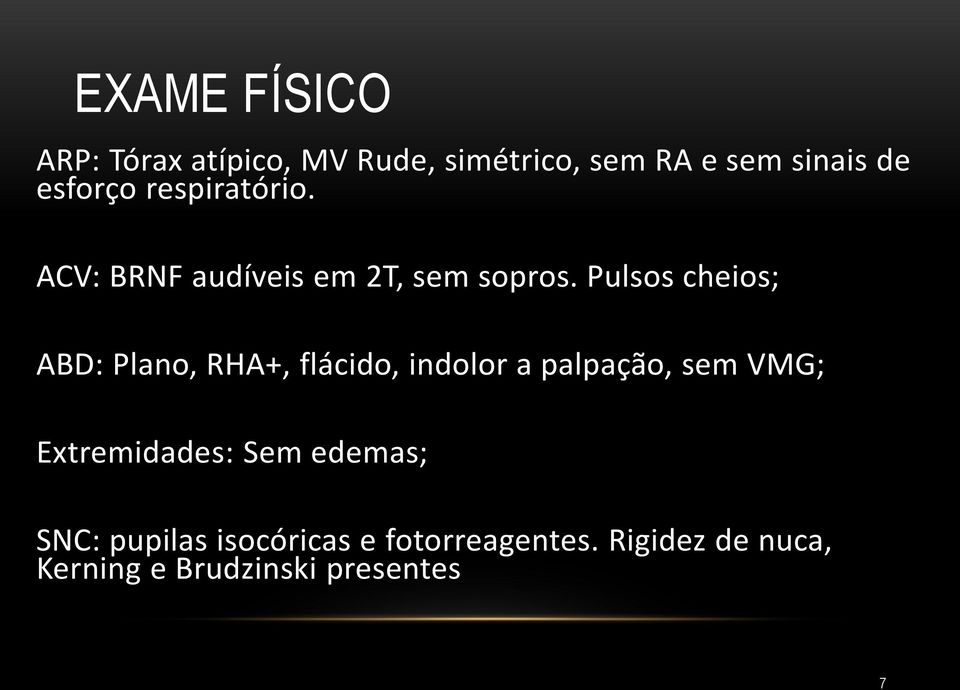 EXAME FÍSICO

ARP: Tórax atípico, MV Rude, simétrico, sem RA e sem sinais de esforço respiratório.

ACV: BRNF audíveis em 2T, sem sopros. Pulsos cheios;

ABD: Plano, RHA+, flácido, indolor a palpação, sem VMG;

Extremidades: Sem edemas;

SNC: pupilas isocóricas e fotorreagentes. Rigidez de nuca, Kerning e Brudzinski presentes

7